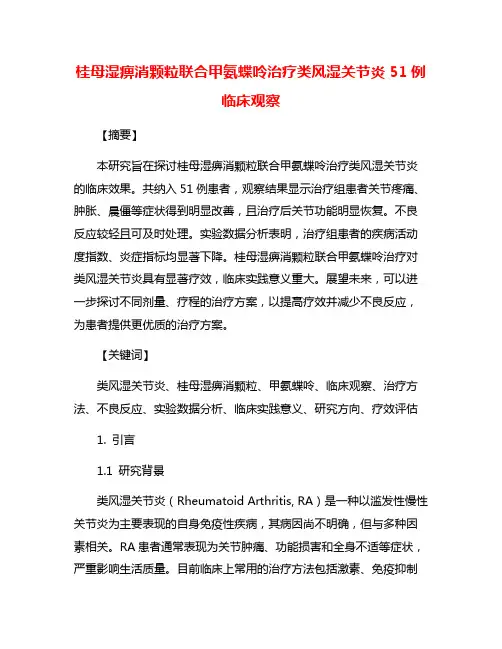 桂母湿痹消颗粒联合甲氨蝶呤治疗类风湿关节炎 51 例临床观察

【摘要】

本研究旨在探讨桂母湿痹消颗粒联合甲氨蝶呤治疗类风湿关节炎的临床效果。共纳入 51 例患者，观察结果显示治疗组患者关节疼痛、肿胀、晨僵等症状得到明显改善，且治疗后关节功能明显恢复。不良反应较轻且可及时处理。实验数据分析表明，治疗组患者的疾病活动度指数、炎症指标均显著下降。桂母湿痹消颗粒联合甲氨蝶呤治疗对类风湿关节炎具有显著疗效，临床实践意义重大。展望未来，可以进一步探讨不同剂量、疗程的治疗方案，以提高疗效并减少不良反应，为患者提供更优质的治疗方案。

【关键词】

类风湿关节炎、桂母湿痹消颗粒、甲氨蝶呤、临床观察、治疗方法、不良反应、实验数据分析、临床实践意义、研究方向、疗效评估

1. 引言

1.1 研究背景

类风湿关节炎（Rheumatoid Arthritis, RA）是一种以滥发性慢性关节炎为主要表现的自身免疫性疾病，其病因尚不明确，但与多种因素相关。RA 患者通常表现为关节肿痛、功能损害和全身不适等症状，严重影响生活质量。目前临床上常用的治疗方法包括激素、免疫抑制